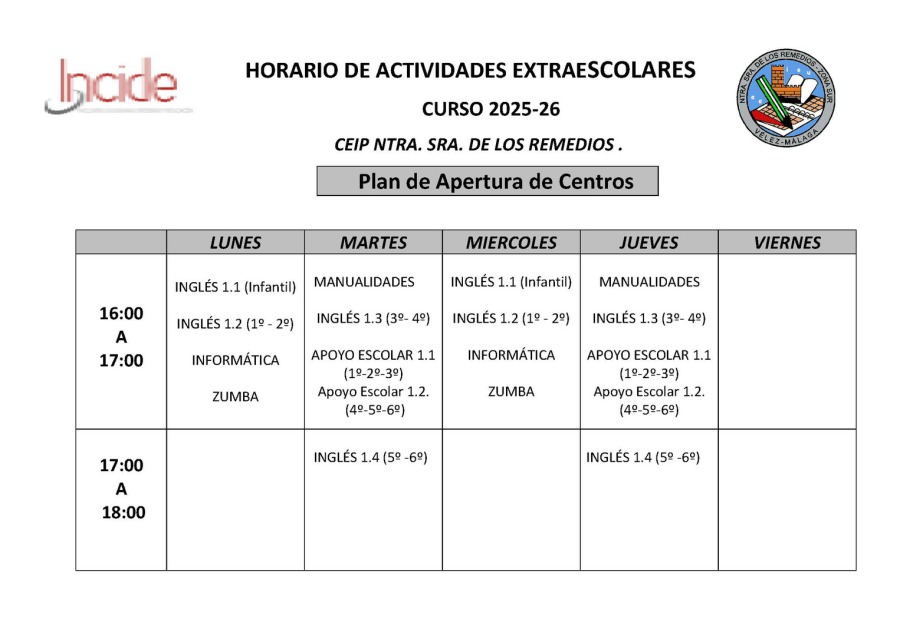 Incide

HORARIO DE ACTIVIDADES EXTRAESCOLARES

CURSO 2025-26

CEIP NTRA. SRA. DE LOS REMEDIOS .

NTRA. SRA. DE LOS REMEDIOS - ZONA SUR
VELEZ-MALAGA

Plan de Apertura de Centros

| | LUNES | MARTES | MIERCOLES | JUEVES | VIERNES |
|---|---|---|---|---|---|
| 16:00 A 17:00 | INGLÉS 1.1 (Infantil) INGLÉS 1.2 (1º - 2º) INFORMÁTICA ZUMBA | MANUALIDADES INGLÉS 1.3 (3º- 4º) APOYO ESCOLAR 1.1 (1º-2º-3º) Apoyo Escolar 1.2. (4º-5º-6º) | INGLÉS 1.1 (Infantil) INGLÉS 1.2 (1º - 2º) INFORMÁTICA ZUMBA | MANUALIDADES INGLÉS 1.3 (3º- 4º) APOYO ESCOLAR 1.1 (1º-2º-3º) Apoyo Escolar 1.2. (4º-5º-6º) | |
| 17:00 A 18:00 | | INGLÉS 1.4 (5º -6º) | | INGLÉS 1.4 (5º -6º) | |